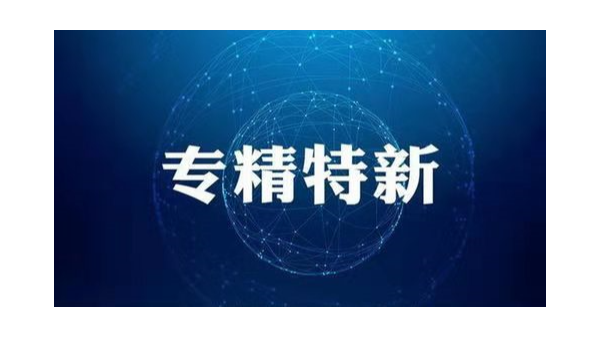 专精特新